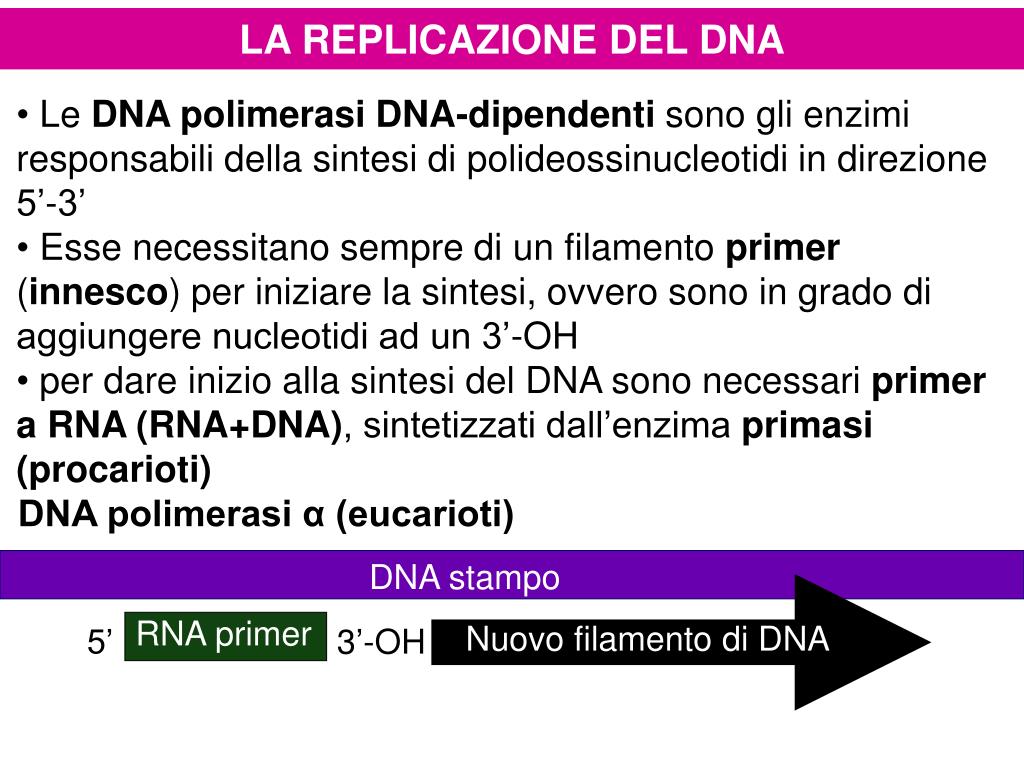 LA REPLICAZIONE DEL DNA

• Le DNA polimerasi DNA-dipendenti sono gli enzimi responsabili della sintesi di polideossinucleotidi in direzione 5’-3’
• Esse necessitano sempre di un filamento primer (innesco) per iniziare la sintesi, ovvero sono in grado di aggiungere nucleotidi ad un 3’-OH
• per dare inizio alla sintesi del DNA sono necessari primer a RNA (RNA+DNA), sintetizzati dall’enzima primasi (procarioti)
DNA polimerasi α (eucarioti)

DNA stampo

5’ RNA primer 3’-OH Nuovo filamento di DNA